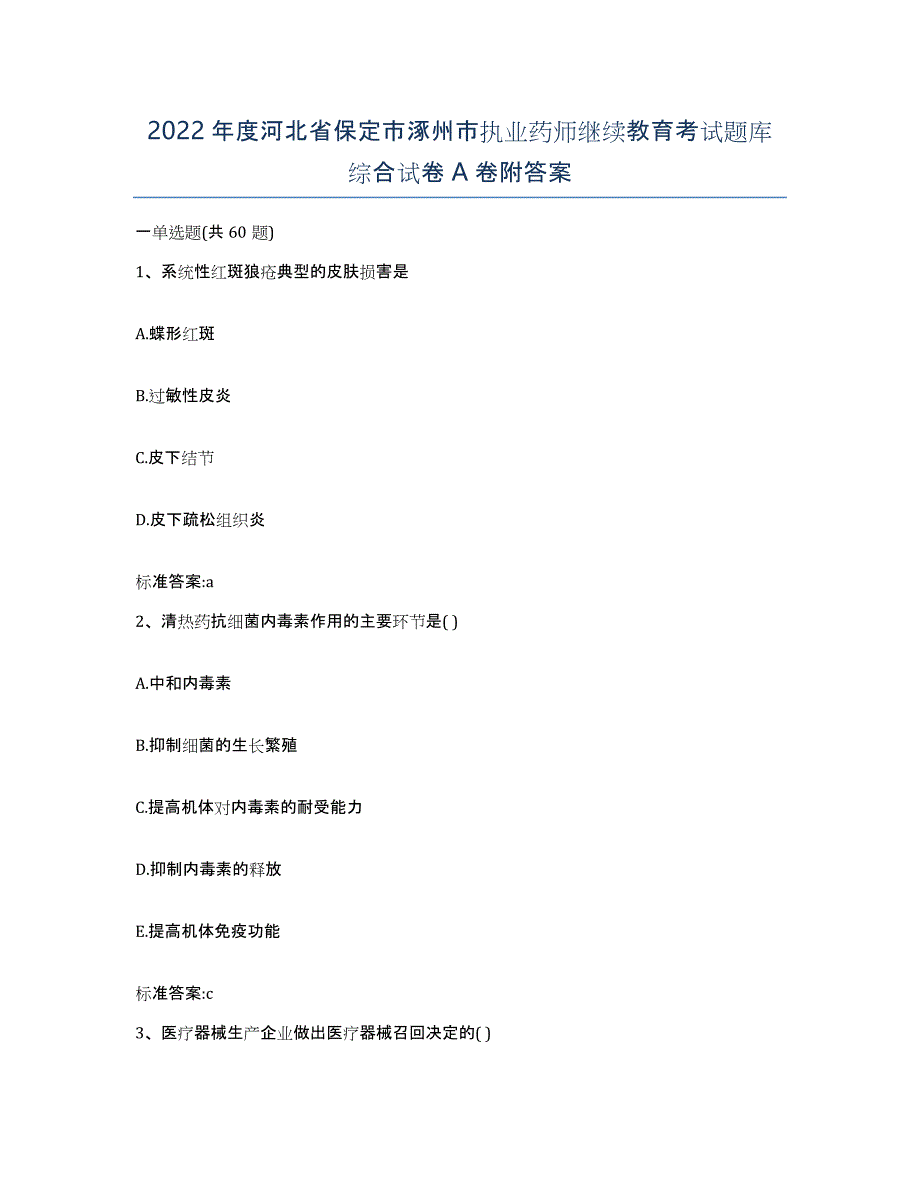 2022年度河北省保定市涿州市执业药师继续教育考试题库综合试卷A卷附答案

一单选题(共60题)

1、系统性红斑狼疮典型的皮肤损害是

A.蝶形红斑

B.过敏性皮炎

C.皮下结节

D.皮下疏松组织炎

标准答案:a

2、清热药抗细菌内毒素作用的主要环节是( )

A.中和内毒素

B.抑制细菌的生长繁殖

C.提高机体对内毒素的耐受能力

D.抑制内毒素的释放

E.提高机体免疫功能

标准答案:c

3、医疗器械生产企业做出医疗器械召回决定的( )